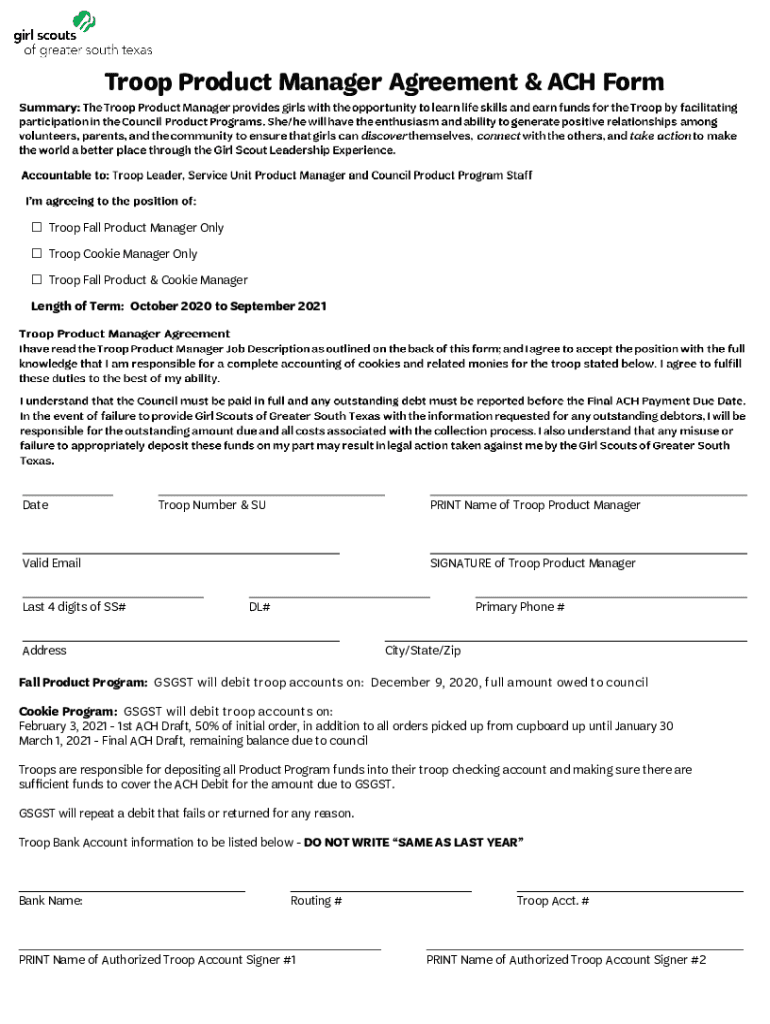 girl scouts
of greater south texas

Troop Product Manager Agreement & ACH Form

Summary: The Troop Product Manager provides girls with the opportunity to learn life skills and earn funds for the Troop by facilitating participation in the Council Product Programs. She/he will have the enthusiasm and ability to generate positive relationships among volunteers, parents, and the community to ensure that girls can discover themselves, connect with the others, and take action to make the world a better place through the Girl Scout Leadership Experience.

Accountable to: Troop Leader, Service Unit Product Manager and Council Product Program Staff

I'm agreeing to the position of:

☐ Troop Fall Product Manager Only

☐ Troop Cookie Manager Only

☐ Troop Fall Product & Cookie Manager

Length of Term: October 2020 to September 2021

Troop Product Manager Agreement
I have read the Troop Product Manager Job Description as outlined on the back of this form; and I agree to accept the position with the full knowledge that I am responsible for a complete accounting of cookies and related monies for the troop stated below. I agree to fulfill these duties to the best of my ability.

I understand that the Council must be paid in full and any outstanding debt must be reported before the Final ACH Payment Due Date. In the event of failure to provide Girl Scouts of Greater South Texas with the information requested for any outstanding debtors, I will be responsible for the outstanding amount due and all costs associated with the collection process. I also understand that any misuse or failure to appropriately deposit these funds on my part may result in legal action taken against me by the Girl Scouts of Greater South Texas.

Date

Troop Number & SU

PRINT Name of Troop Product Manager

Valid Email

SIGNATURE of Troop Product Manager

Last 4 digits of SS#

DL#

Primary Phone #

Address

City/State/Zip

Fall Product Program: GSGST will debit troop accounts on: December 9, 2020, full amount owed to council

Cookie Program: GSGST will debit troop accounts on:
February 3, 2021 - 1st ACH Draft, 50% of initial order, in addition to all orders picked up from cupboard up until January 30
March 1, 2021 - Final ACH Draft, remaining balance due to council

Troops are responsible for depositing all Product Program funds into their troop checking account and making sure there are sufficient funds to cover the ACH Debit for the amount due to GSGST.

GSGST will repeat a debit that fails or returned for any reason.

Troop Bank Account information to be listed below - DO NOT WRITE "SAME AS LAST YEAR"

Bank Name:

Routing #

Troop Acct. #

PRINT Name of Authorized Troop Account Signer #1

PRINT Name of Authorized Troop Account Signer #2